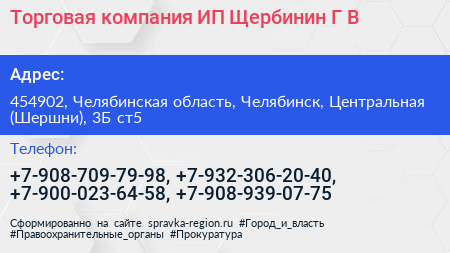 Торговая компания ИП Щербинин Г В

Адрес:

454902, Челябинская область, Челябинск, Центральная (Шершни), 3Б ст5

Телефон:

+7-908-709-79-98, +7-932-306-20-40, +7-900-023-64-58, +7-908-939-07-75

Сформированно на сайте spravka-region.ru #Город_и_власть #Правоохранительные_органы #Прокуратура